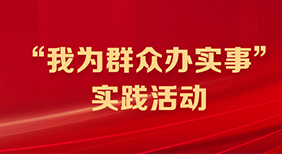 “我为群众办实事”
实践活动